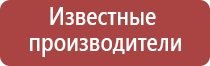 Известные производители